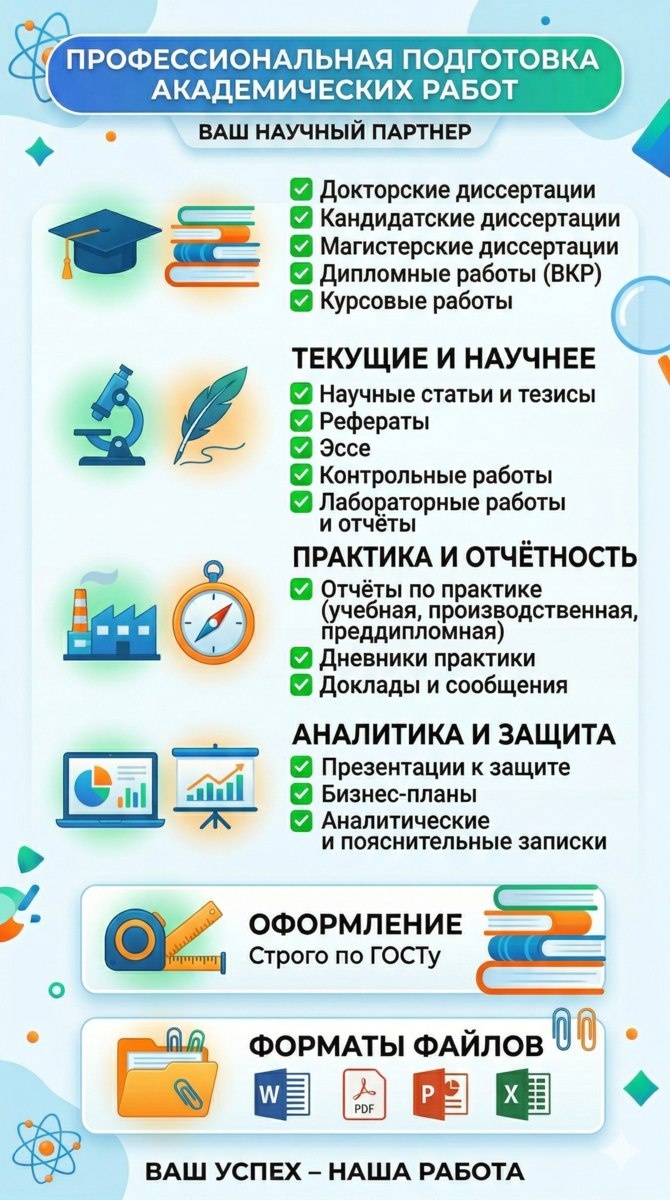 ПРОФЕССИОНАЛЬНАЯ ПОДГОТОВКА АКАДЕМИЧЕСКИХ РАБОТ

ВАШ НАУЧНЫЙ ПАРТНЕР

Докторские диссертации
Кандидатские диссертации
Магистерские диссертации
Дипломные работы (ВКР)
Курсовые работы

ТЕКУЩИЕ И НАУЧНЕЕ

Научные статьи и тезисы
Рефераты
Эссе
Контрольные работы
Лабораторные работы и отчёты

ПРАКТИКА И ОТЧЁТНОСТЬ

Отчёты по практике (учебная, производственная, преддипломная)
Дневники практики
Доклады и сообщения

АНАЛИТИКА И ЗАЩИТА

Презентации к защите
Бизнес-планы
Аналитические и пояснительные записки

ОФОРМЛЕНИЕ
Строго по ГОСТу

ФОРМАТЫ ФАЙЛОВ

W PDF P X

ВАШ УСПЕХ – НАША РАБОТА